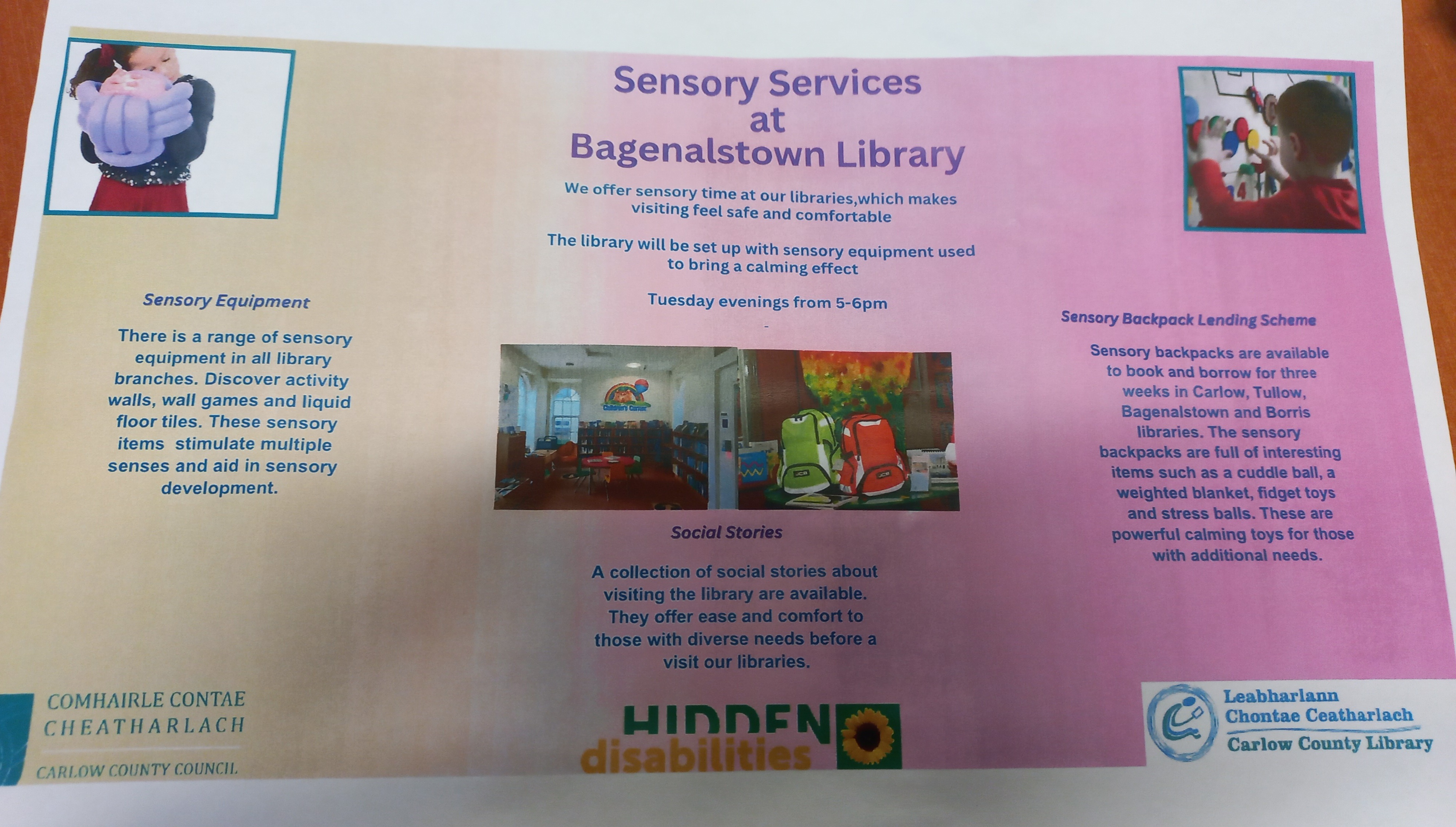 Sensory Services at Bagenalstown Library

We offer sensory time at our libraries,which makes visiting feel safe and comfortable

The library will be set up with sensory equipment used to bring a calming effect

Tuesday evenings from 5-6pm

Sensory Equipment

There is a range of sensory equipment in all library branches. Discover activity walls, wall games and liquid floor tiles. These sensory items stimulate multiple senses and aid in sensory development.

Social Stories

A collection of social stories about visiting the library are available. They offer ease and comfort to those with diverse needs before a visit our libraries.

Sensory Backpack Lending Scheme

Sensory backpacks are available to book and borrow for three weeks in Carlow, Tullow, Bagenalstown and Borris libraries. The sensory backpacks are full of interesting items such as a cuddle ball, a weighted blanket, fidget toys and stress balls. These are powerful calming toys for those with additional needs.

COMHAIRLE CONTAE CHEATHARLACH
CARLOW COUNTY COUNCIL

HIDDEN disabilities

Leabharlann Chontae Ceatharlach
Carlow County Library